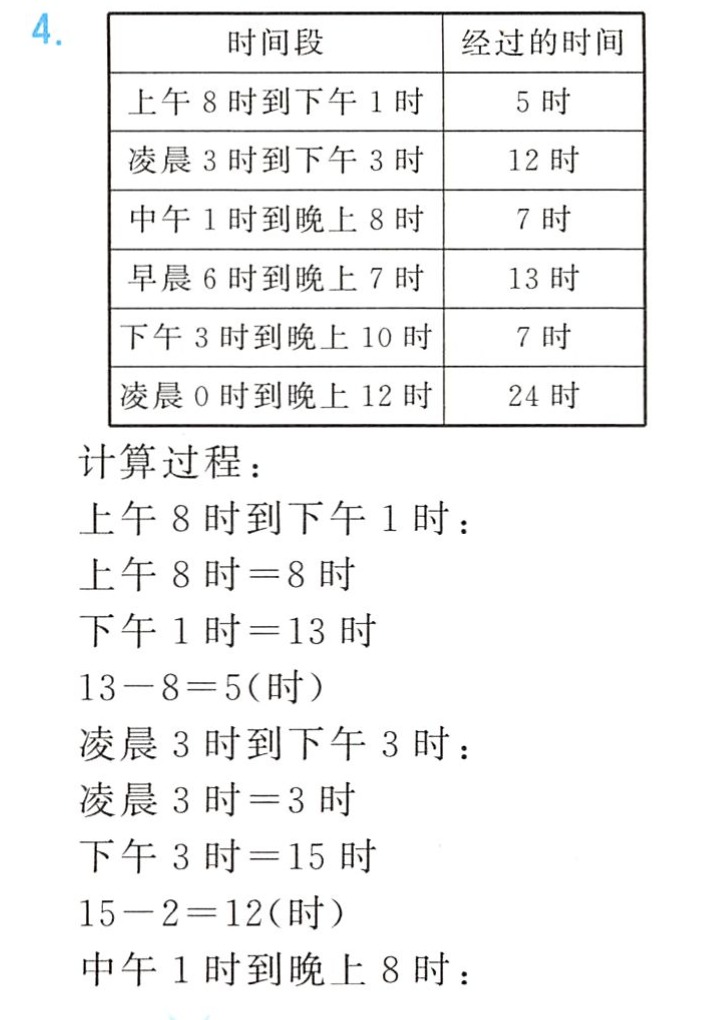 4.

| 时间段 | 经过的时间 |
|---|---|
| 上午 8 时到下午 1 时 | 5 时 |
| 凌晨 3 时到下午 3 时 | 12 时 |
| 中午 1 时到晚上 8 时 | 7 时 |
| 早晨 6 时到晚上 7 时 | 13 时 |
| 下午 3 时到晚上 10 时 | 7 时 |
| 凌晨 0 时到晚上 12 时 | 24 时 |

计算过程：
上午 8 时到下午 1 时：
上午 8 时＝8 时
下午 1 时＝13 时
$13-8=5$(时)
凌晨 3 时到下午 3 时：
凌晨 3 时＝3 时
下午 3 时＝15 时
$15-2=12$(时)
中午 1 时到晚上 8 时：